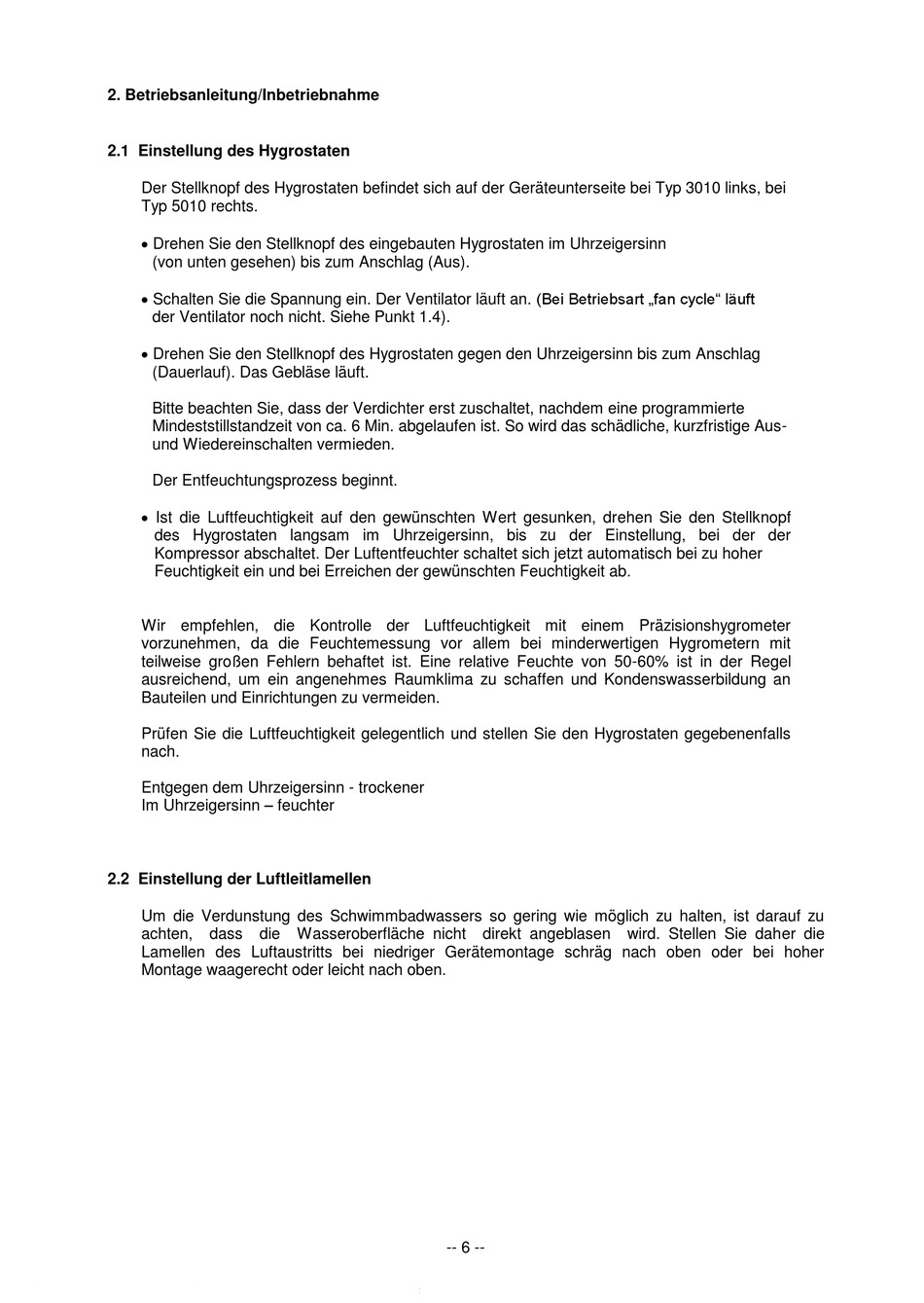 2. Betriebsanleitung/Inbetriebnahme

2.1 Einstellung des Hygrostaten

Der Stellknopf des Hygrostaten befindet sich auf der Geräteunterseite bei Typ 3010 links, bei Typ 5010 rechts.

• Drehen Sie den Stellknopf des eingebauten Hygrostaten im Uhrzeigersinn (von unten gesehen) bis zum Anschlag (Aus).

• Schalten Sie die Spannung ein. Der Ventilator läuft an. (Bei Betriebsart „fan cycle“ läuft der Ventilator noch nicht. Siehe Punkt 1.4).

• Drehen Sie den Stellknopf des Hygrostaten gegen den Uhrzeigersinn bis zum Anschlag (Dauerlauf). Das Gebläse läuft.

Bitte beachten Sie, dass der Verdichter erst zuschaltet, nachdem eine programmierte Mindeststillstandzeit von ca. 6 Min. abgelaufen ist. So wird das schädliche, kurzfristige Aus- und Wiedereinschalten vermieden.

Der Entfeuchtungsprozess beginnt.

• Ist die Luftfeuchtigkeit auf den gewünschten Wert gesunken, drehen Sie den Stellknopf des Hygrostaten langsam im Uhrzeigersinn, bis zu der Einstellung, bei der der Kompressor abschaltet. Der Luftentfeuchter schaltet sich jetzt automatisch bei zu hoher Feuchtigkeit ein und bei Erreichen der gewünschten Feuchtigkeit ab.

Wir empfehlen, die Kontrolle der Luftfeuchtigkeit mit einem Präzisionshygrometer vorzunehmen, da die Feuchtemessung vor allem bei minderwertigen Hygrometern mit teilweise großen Fehlern behaftet ist. Eine relative Feuchte von 50-60% ist in der Regel ausreichend, um ein angenehmes Raumklima zu schaffen und Kondenswasserbildung an Bauteilen und Einrichtungen zu vermeiden.

Prüfen Sie die Luftfeuchtigkeit gelegentlich und stellen Sie den Hygrostaten gegebenenfalls nach.

Entgegen dem Uhrzeigersinn - trockener
Im Uhrzeigersinn – feuchter

2.2 Einstellung der Luftleitlamellen

Um die Verdunstung des Schwimmbadwassers so gering wie möglich zu halten, ist darauf zu achten, dass die Wasseroberfläche nicht direkt angeblasen wird. Stellen Sie daher die Lamellen des Luftaustritts bei niedriger Gerätemontage schräg nach oben oder bei hoher Montage waagerecht oder leicht nach oben.

-- 6 --